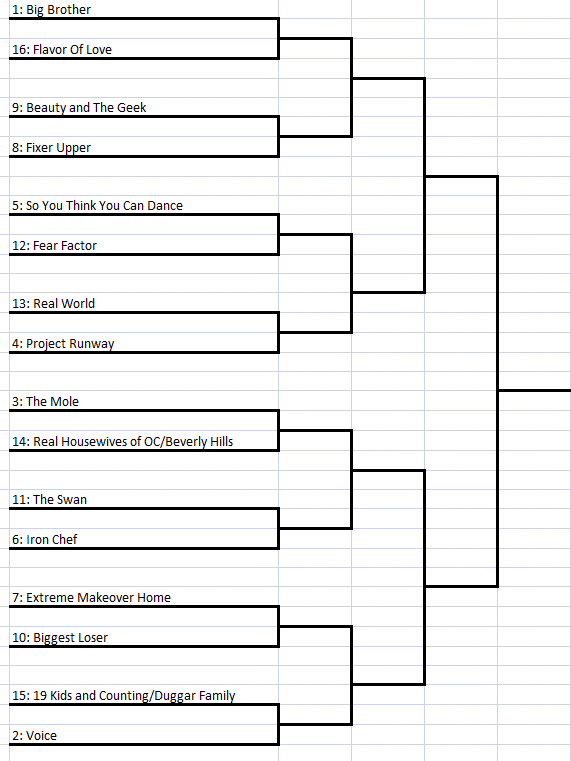 1: Big Brother
16: Flavor Of Love
9: Beauty and The Geek
8: Fixer Upper
5: So You Think You Can Dance
12: Fear Factor
13: Real World
4: Project Runway
3: The Mole
14: Real Housewives of OC/Beverly Hills
11: The Swan
6: Iron Chef
7: Extreme Makeover Home
10: Biggest Loser
15: 19 Kids and Counting/Duggar Family
2: Voice